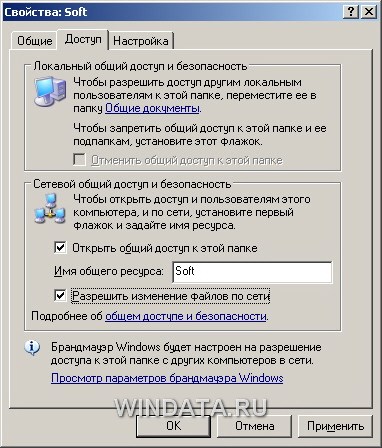 Свойства: Soft
?
X
Общие
Доступ
Настройка

Локальный общий доступ и безопасность
Чтобы разрешить доступ другим локальным пользователям к этой папке, переместите ее в папку Общие документы.

Чтобы запретить общий доступ к этой папке и ее подпапкам, установите этот флажок.

Отменить общий доступ к этой папке

Сетевой общий доступ и безопасность
Чтобы открыть доступ и пользователям этого компьютера, и по сети, установите первый флажок и задайте имя ресурса.

Открыть общий доступ к этой папке

Имя общего ресурса: Soft

Разрешить изменение файлов по сети

Подробнее об общем доступе и безопасности.

Брандмауэр Windows будет настроен на разрешение доступа к этой папке с других компьютеров в сети.

Просмотр параметров брандмауэра Windows

WINDATA.RU

OK
Отмена
Применить